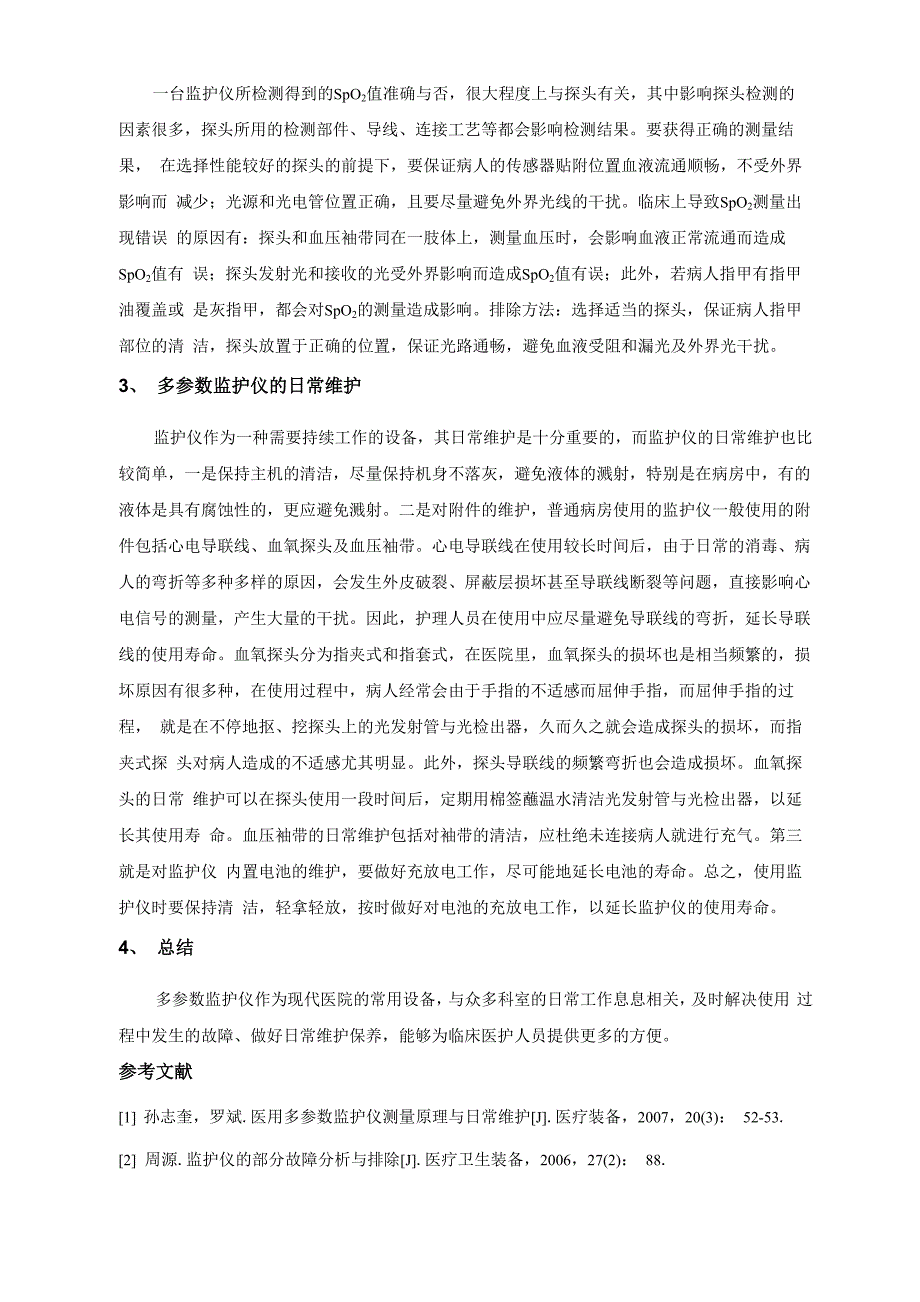 一台监护仪所检测得到的$SpO_2$值准确与否，很大程度上与探头有关，其中影响探头检测的因素很多，探头所用的检测部件、导线、连接工艺等都会影响检测结果。要获得正确的测量结果， 在选择性能较好的探头的前提下，要保证病人的传感器贴附位置血液流通顺畅，不受外界影响而 减少；光源和光电管位置正确，且要尽量避免外界光线的干扰。临床上导致$SpO_2$测量出现错误 的原因有：探头和血压袖带同在一肢体上，测量血压时，会影响血液正常流通而造成$SpO_2$值有 误；探头发射光和接收的光受外界影响而造成$SpO_2$值有误；此外，若病人指甲有指甲油覆盖或 是灰指甲，都会对$SpO_2$的测量造成影响。排除方法：选择适当的探头，保证病人指甲部位的清 洁，探头放置于正确的位置，保证光路通畅，避免血液受阻和漏光及外界光干扰。

3、 多参数监护仪的日常维护

监护仪作为一种需要持续工作的设备，其日常维护是十分重要的，而监护仪的日常维护也比较简单，一是保持主机的清洁，尽量保持机身不落灰，避免液体的溅射，特别是在病房中，有的液体是具有腐蚀性的，更应避免溅射。二是对附件的维护，普通病房使用的监护仪一般使用的附件包括心电导联线、血氧探头及血压袖带。心电导联线在使用较长时间后，由于日常的消毒、病人的弯折等多种多样的原因，会发生外皮破裂、屏蔽层损坏甚至导联线断裂等问题，直接影响心电信号的测量，产生大量的干扰。因此，护理人员在使用中应尽量避免导联线的弯折，延长导联线的使用寿命。血氧探头分为指夹式和指套式，在医院里，血氧探头的损坏也是相当频繁的，损坏原因有很多种，在使用过程中，病人经常会由于手指的不适感而屈伸手指，而屈伸手指的过程， 就是在不停地抠、挖探头上的光发射管与光检出器，久而久之就会造成探头的损坏，而指夹式探 头对病人造成的不适感尤其明显。此外，探头导联线的频繁弯折也会造成损坏。血氧探头的日常 维护可以在探头使用一段时间后，定期用棉签蘸温水清洁光发射管与光检出器，以延长其使用寿 命。血压袖带的日常维护包括对袖带的清洁，应杜绝未连接病人就进行充气。第三就是对监护仪 内置电池的维护，要做好充放电工作，尽可能地延长电池的寿命。总之，使用监护仪时要保持清 洁，轻拿轻放，按时做好对电池的充放电工作，以延长监护仪的使用寿命。

4、 总结

多参数监护仪作为现代医院的常用设备，与众多科室的日常工作息息相关，及时解决使用 过程中发生的故障、做好日常维护保养，能够为临床医护人员提供更多的方便。

参考文献

[1] 孙志奎，罗斌. 医用多参数监护仪测量原理与日常维护[J]. 医疗装备，2007，20(3)： 52-53.

[2] 周源. 监护仪的部分故障分析与排除[J]. 医疗卫生装备，2006，27(2)： 88.